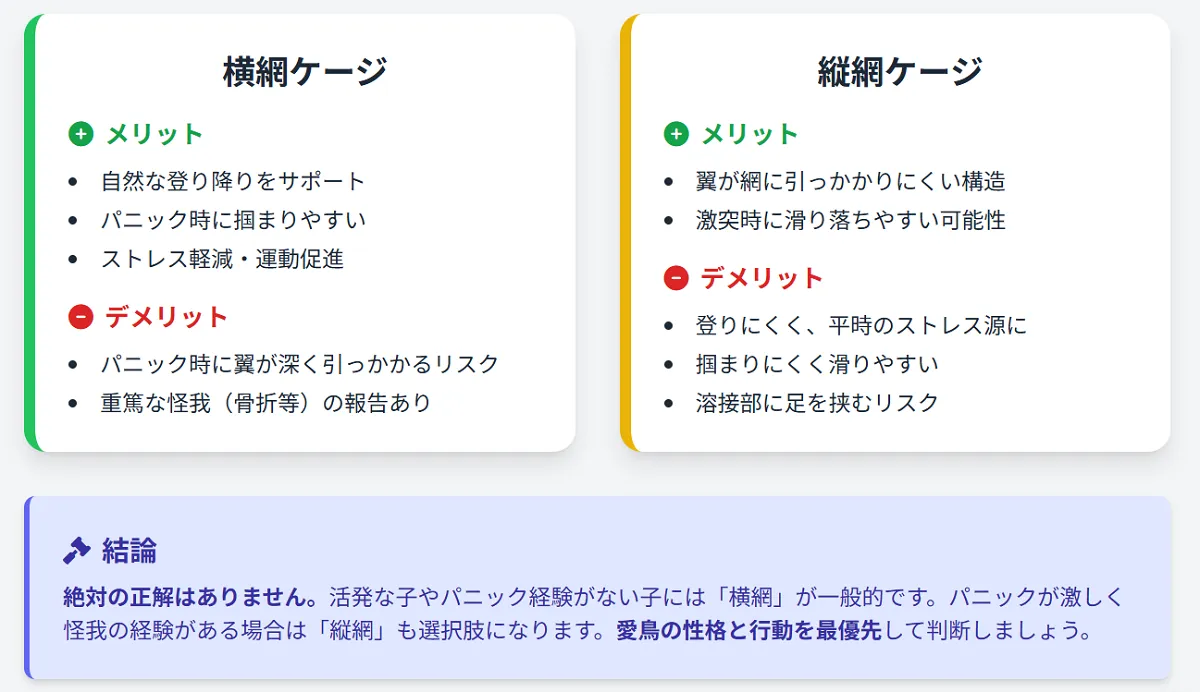 横網ケージ

メリット
- 自然な登り降りをサポート
- パニック時に掴まりやすい
- ストレス軽減・運動促進

デメリット
- パニック時に翼が深く引っかかるリスク
- 重篤な怪我（骨折等）の報告あり

縦網ケージ

メリット
- 翼が網に引っかかりにくい構造
- 激突時に滑り落ちやすい可能性

デメリット
- 登りにくく、平時のストレス源に
- 掴まりにくく滑りやすい
- 溶接部に足を挟むリスク

結論
絶対の正解はありません。活発な子やパニック経験がない子には「横網」が一般的です。パニックが激しく怪我の経験がある場合は「縦網」も選択肢になります。愛鳥の性格と行動を最優先して判断しましょう。